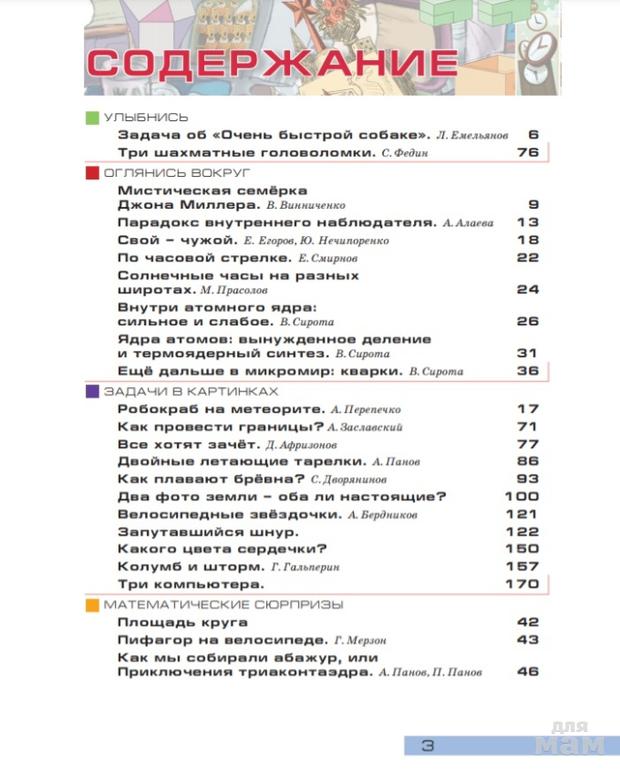 СОДЕРЖАНИЕ

УЛЫБНИСЬ

Задача об «Очень быстрой собаке». Л. Емельянов 6
Три шахматные головоломки. С. Федин 76

ОГЛЯНИСЬ ВОКРУГ

Мистическая семёрка Джона Миллера. В. Винниченко 9
Парадокс внутреннего наблюдателя. А. Алаева 13
Свой – чужой. Е. Егоров, Ю. Нечипоренко 18
По часовой стрелке. Е. Смирнов 22
Солнечные часы на разных широтах. М. Прасолов 24
Внутри атомного ядра: сильное и слабое. В. Сирота 26
Ядра атомов: вынужденное деление и термоядерный синтез. В. Сирота 31
Ещё дальше в микромир: кварки. В. Сирота 36

ЗАДАЧИ В КАРТИНКАХ

Робокраб на метеорите. А. Перепечко 17
Как провести границы? А. Заславский 71
Все хотят зачёт. Д. Афризонов 77
Двойные летающие тарелки. А. Панов 86
Как плавают брёвна? С. Дворянинов 93
Два фото земли – оба ли настоящие? 100
Велосипедные звёздочки. А. Бердников 121
Запутавшийся шнур. 122
Какого цвета сердечки? 150
Колумб и шторм. Г. Гальперин 157
Три компьютера. 170

МАТЕМАТИЧЕСКИЕ СЮРПРИЗЫ

Площадь круга 42
Пифагор на велосипеде. Г. Мерзон 43
Как мы собирали абажур, или Приключения триаконтаэдра. А. Панов, П. Панов 46

3

для мам